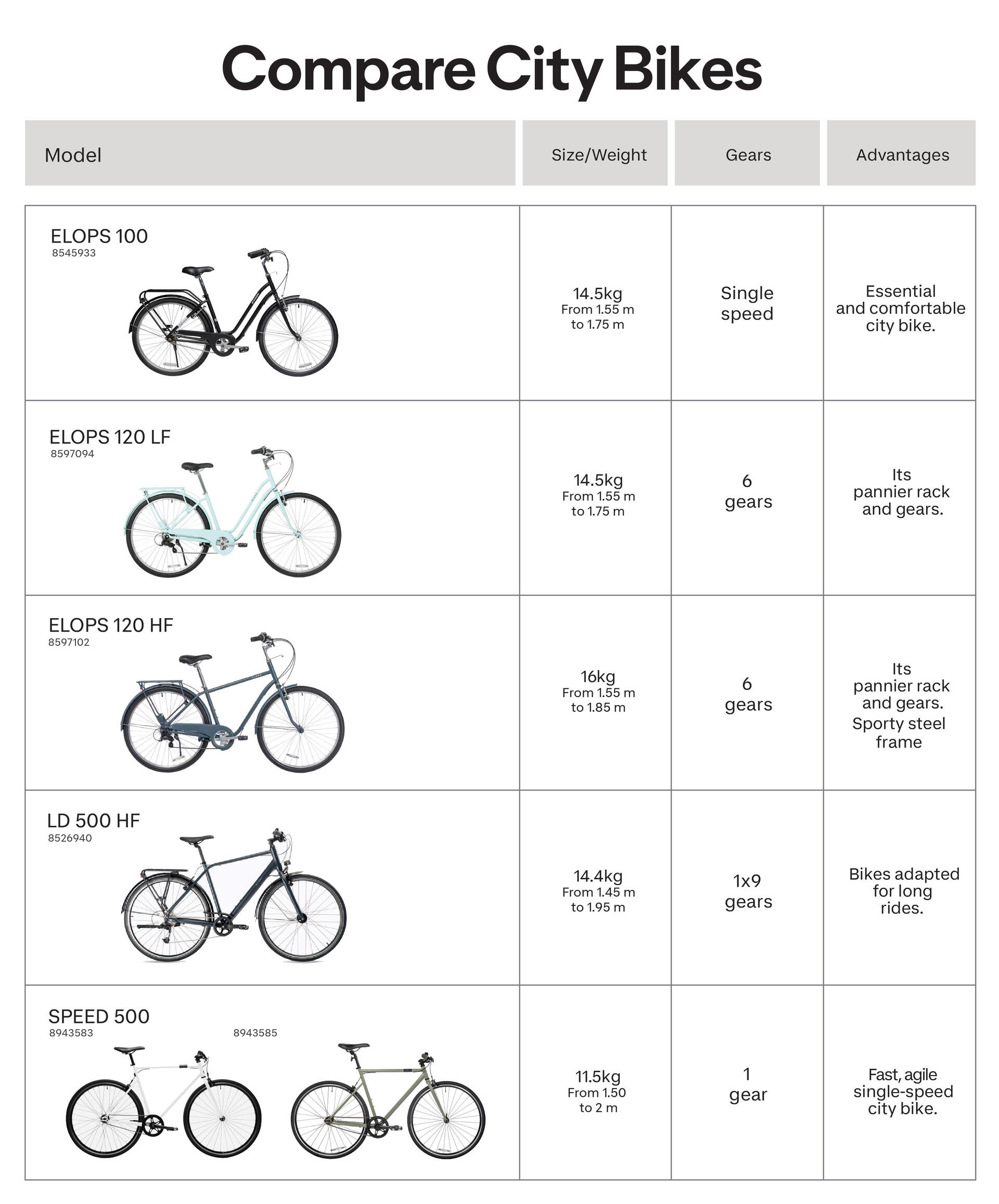 Compare City Bikes

| Model | Size/Weight | Gears | Advantages |
|---|---|---|---|
| ELOPS 100 8545933 | 14.5kg From 1.55 m to 1.75 m | Single speed | Essential and comfortable city bike. |
| ELOPS 120 LF 8597094 | 14.5kg From 1.55 m to 1.75 m | 6 gears | Its pannier rack and gears. |
| ELOPS 120 HF 8597102 | 16kg From 1.55 m to 1.85 m | 6 gears | Its pannier rack and gears. Sporty steel frame |
| LD 500 HF 8526940 | 14.4kg From 1.45 m to 1.95 m | 1x9 gears | Bikes adapted for long rides. |
| SPEED 500 8943583 8943585 | 11.5kg From 1.50 to 2 m | 1 gear | Fast, agile single-speed city bike. |